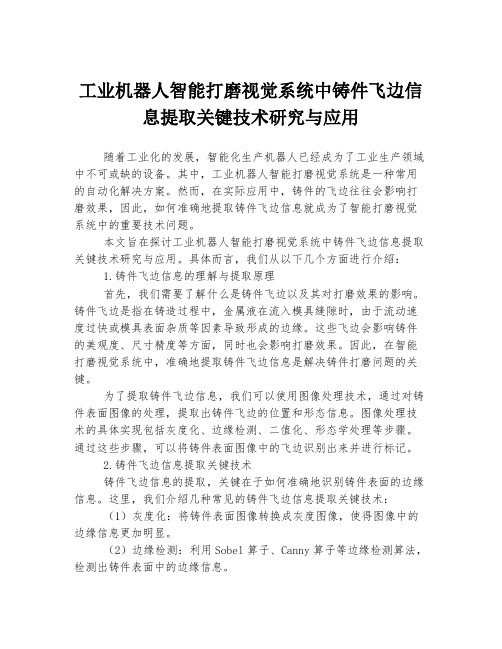 工业机器人智能打磨视觉系统中铸件飞边信息提取关键技术研究与应用

随着工业化的发展，智能化生产机器人已经成为了工业生产领域中不可或缺的设备。其中，工业机器人智能打磨视觉系统是一种常用的自动化解决方案。然而，在实际应用中，铸件的飞边往往会影响打磨效果，因此，如何准确地提取铸件飞边信息就成为了智能打磨视觉系统中的重要技术问题。

本文旨在探讨工业机器人智能打磨视觉系统中铸件飞边信息提取关键技术研究与应用。具体而言，我们从以下几个方面进行介绍：

1.铸件飞边信息的理解与提取原理

首先，我们需要了解什么是铸件飞边以及其对打磨效果的影响。铸件飞边是指在铸造过程中，金属液在流入模具缝隙时，由于流动速度过快或模具表面杂质等因素导致形成的边缘。这些飞边会影响铸件的美观度、尺寸精度等方面，同时也会影响打磨效果。因此，在智能打磨视觉系统中，准确地提取铸件飞边信息是解决铸件打磨问题的关键。

为了提取铸件飞边信息，我们可以使用图像处理技术，通过对铸件表面图像的处理，提取出铸件飞边的位置和形态信息。图像处理技术的具体实现包括灰度化、边缘检测、二值化、形态学处理等步骤。通过这些步骤，可以将铸件表面图像中的飞边识别出来并进行标记。

2.铸件飞边信息提取关键技术

铸件飞边信息的提取，关键在于如何准确地识别铸件表面的边缘信息。这里，我们介绍几种常见的铸件飞边信息提取关键技术：

（1）灰度化：将铸件表面图像转换成灰度图像，使得图像中的边缘信息更加明显。

（2）边缘检测：利用Sobel算子、Canny算子等边缘检测算法，检测出铸件表面中的边缘信息。